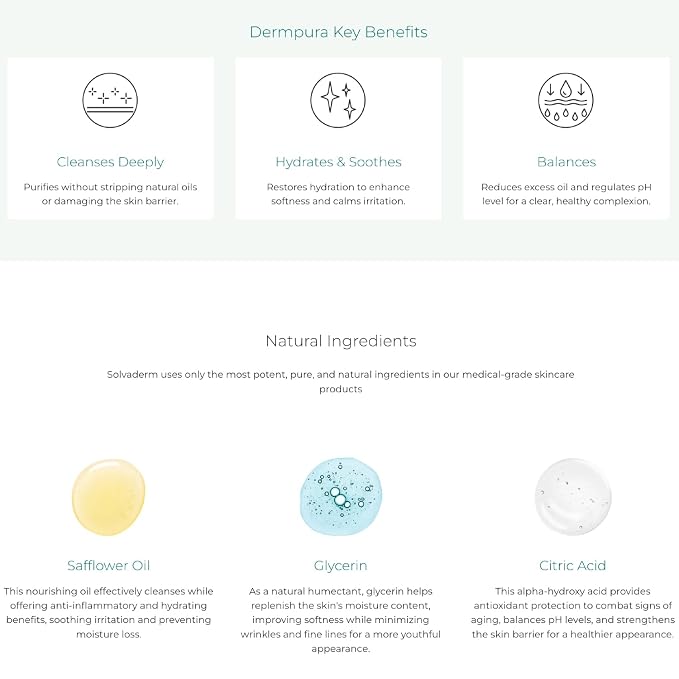 Dermpura Key Benefits

Cleanses Deeply

Purifies without stripping natural oils or damaging the skin barrier.

Hydrates & Soothes

Restores hydration to enhance softness and calms irritation.

Balances

Reduces excess oil and regulates pH level for a clear, healthy complexion.

Natural Ingredients

Solvaderm uses only the most potent, pure, and natural ingredients in our medical-grade skincare products

Safflower Oil

This nourishing oil effectively cleanses while offering anti-inflammatory and hydrating benefits, soothing irritation and preventing moisture loss.

Glycerin

As a natural humectant, glycerin helps replenish the skin's moisture content, improving softness while minimizing wrinkles and fine lines for a more youthful appearance.

Citric Acid

This alpha-hydroxy acid provides antioxidant protection to combat signs of aging, balances pH levels, and strengthens the skin barrier for a healthier appearance.